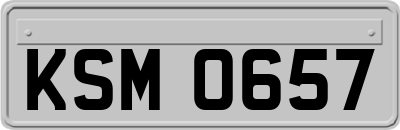 KSM 0657